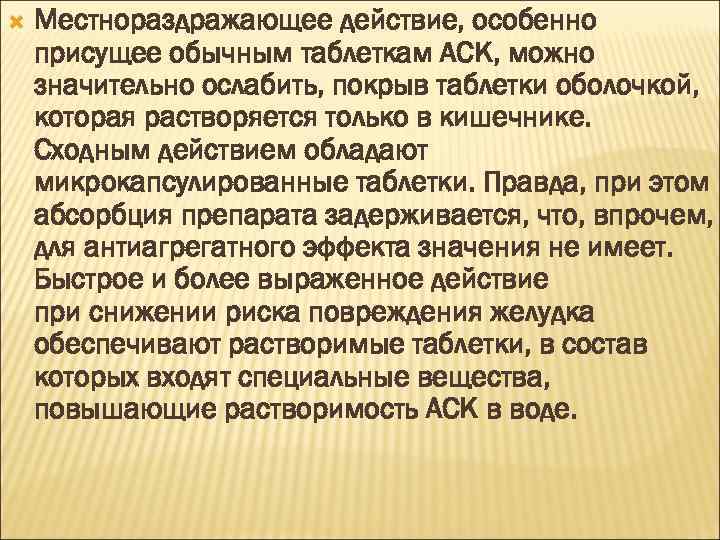 Местнораздражающее действие, особенно присущее обычным таблеткам АСК, можно значительно ослабить, покрыв таблетки оболочкой, которая растворяется только в кишечнике. Сходным действием обладают микрокапсулированные таблетки. Правда, при этом абсорбция препарата задерживается, что, впрочем, для антиагрегатного эффекта значения не имеет. Быстрое и более выраженное действие при снижении риска повреждения желудка обеспечивают растворимые таблетки, в состав которых входят специальные вещества, повышающие растворимость АСК в воде.